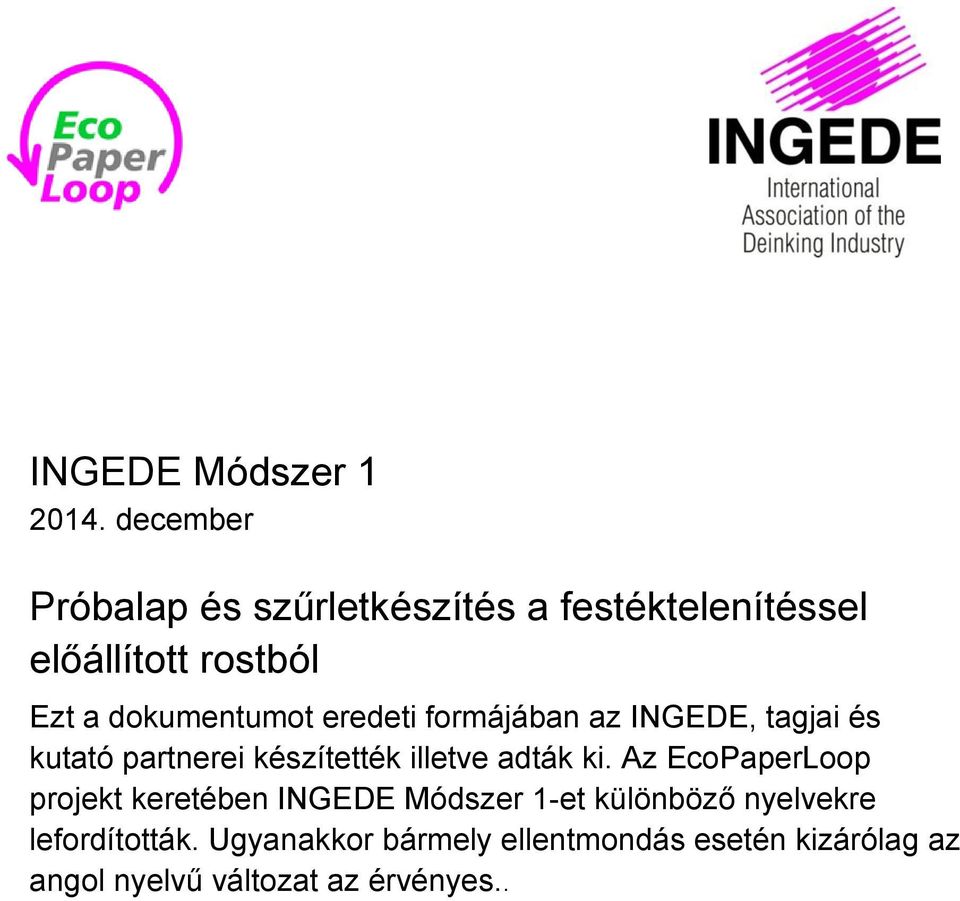 Eco
Paper
Loop

INGEDE
International
Association of the
Deinking Industry

INGEDE Módszer 1
2014. december

Próbalap és szűrletkészítés a festéktelenítéssel előállított rostból

Ezt a dokumentumot eredeti formájában az INGEDE, tagjai és kutató partnerei készítették illetve adták ki. Az EcoPaperLoop projekt keretében INGEDE Módszer 1-et különböző nyelvekre lefordították. Ugyanakkor bármely ellentmondás esetén kizárólag az angol nyelvű változat az érvényes..